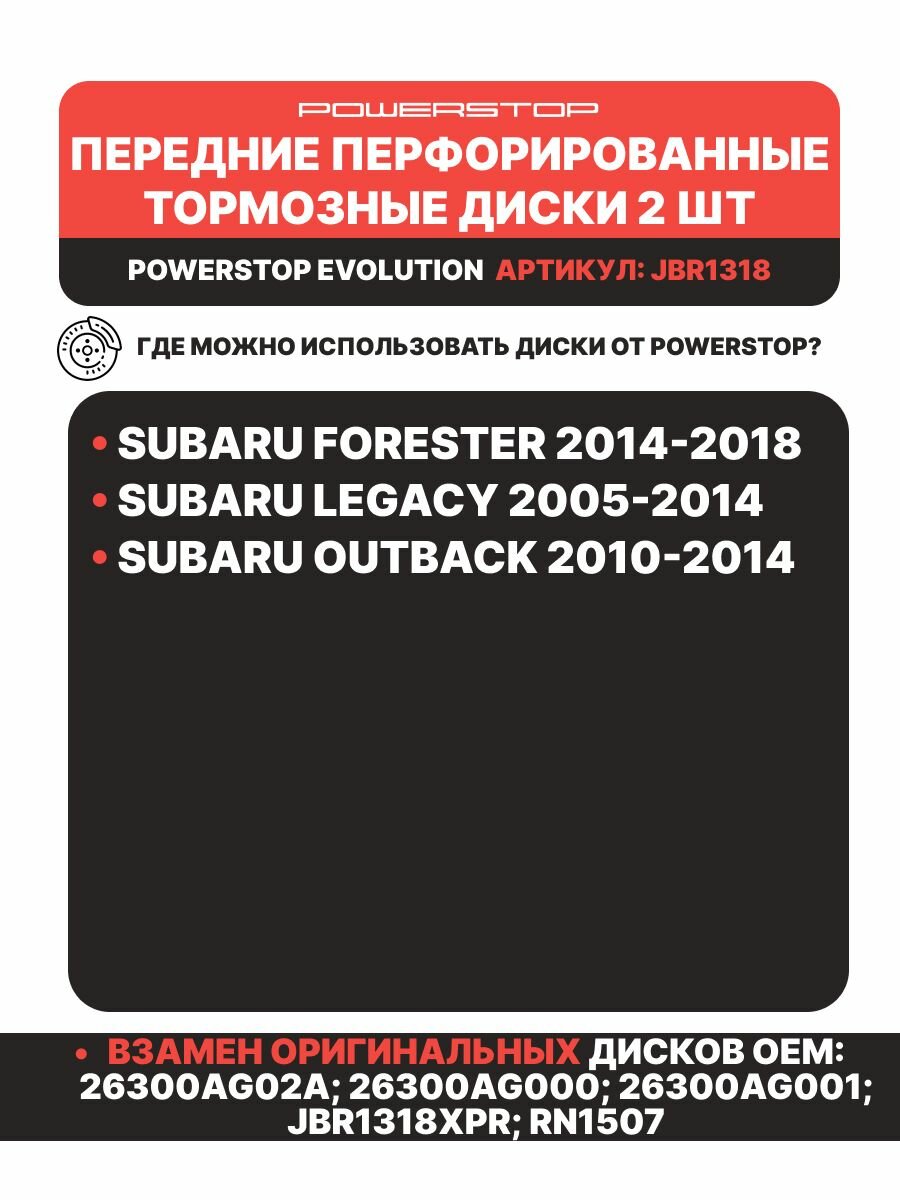 POWERSTOP

ПЕРЕДНИЕ ПЕРФОРИРОВАННЫЕ ТОРМОЗНЫЕ ДИСКИ 2 ШТ

POWERSTOP EVOLUTION АРТИКУЛ: JBR1318

ГДЕ МОЖНО ИСПОЛЬЗОВАТЬ ДИСКИ ОТ POWERSTOP?

• SUBARU FORESTER 2014-2018
• SUBARU LEGACY 2005-2014
• SUBARU OUTBACK 2010-2014

• ВЗАМЕН ОРИГИНАЛЬНЫХ ДИСКОВ OEM: 26300AG02A; 26300AG000; 26300AG001; JBR1318XPR; RN1507